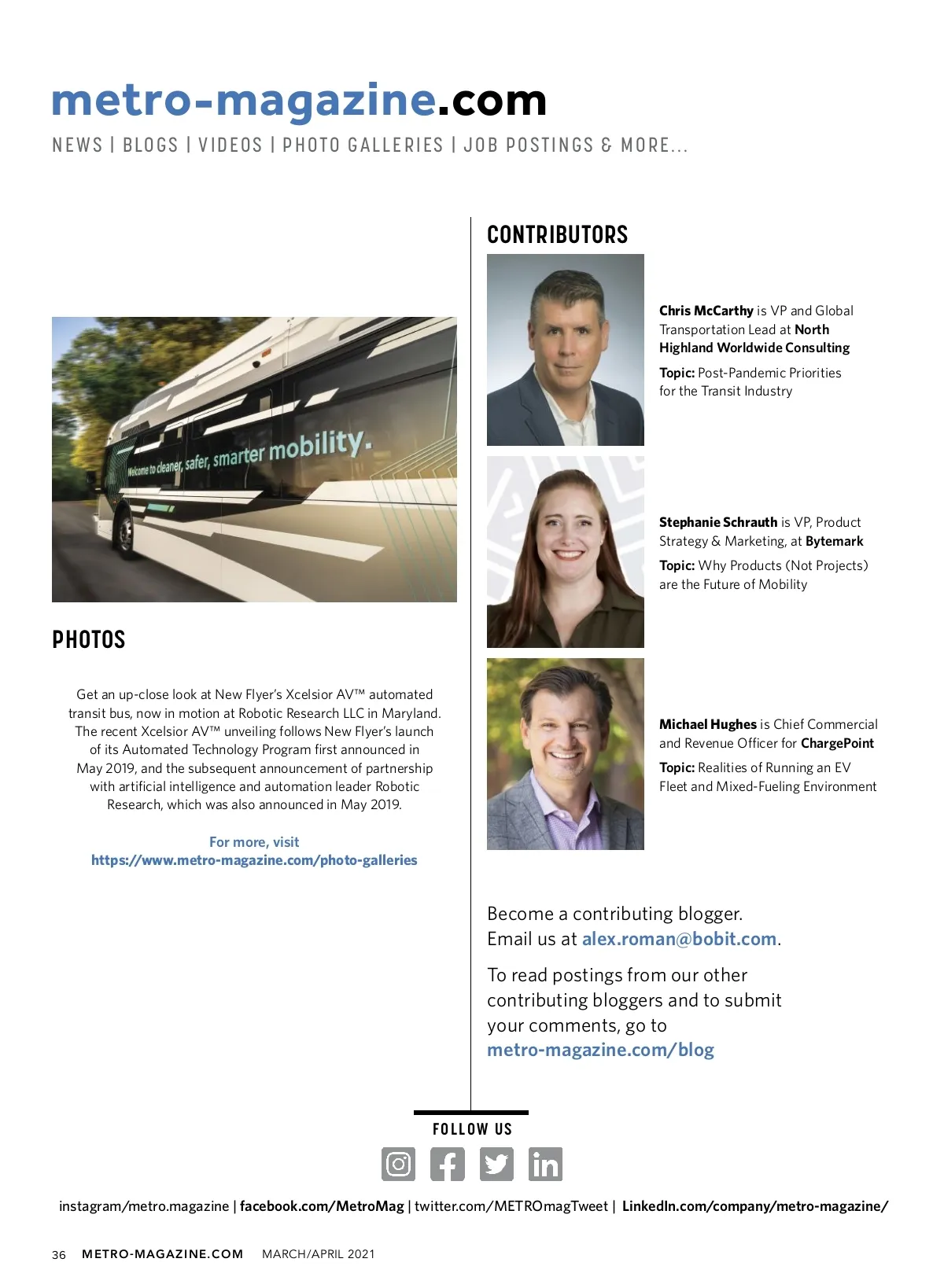 metro-magazine.com

NEWS | BLOGS | VIDEOS | PHOTO GALLERIES | JOB POSTINGS & MORE...

Welcome to cleaner, safer, smarter mobility.

PHOTOS

Get an up-close look at New Flyer's Xcelsior AV™ automated transit bus, now in motion at Robotic Research LLC in Maryland. The recent Xcelsior AV™ unveiling follows New Flyer's launch of its Automated Technology Program first announced in May 2019, and the subsequent announcement of partnership with artificial intelligence and automation leader Robotic Research, which was also announced in May 2019.

For more, visit
https://www.metro-magazine.com/photo-galleries

CONTRIBUTORS

Chris McCarthy is VP and Global Transportation Lead at North Highland Worldwide Consulting

Topic: Post-Pandemic Priorities for the Transit Industry

Stephanie Schrauth is VP, Product Strategy & Marketing, at Bytemark

Topic: Why Products (Not Projects) are the Future of Mobility

Michael Hughes is Chief Commercial and Revenue Officer for ChargePoint

Topic: Realities of Running an EV Fleet and Mixed-Fueling Environment

Become a contributing blogger.
Email us at alex.roman@bobit.com.

To read postings from our other contributing bloggers and to submit your comments, go to metro-magazine.com/blog

FOLLOW US

instagram/metro.magazine | facebook.com/MetroMag | twitter.com/METROmagTweet | LinkedIn.com/company/metro-magazine/

36 METRO-MAGAZINE.COM MARCH/APRIL 2021